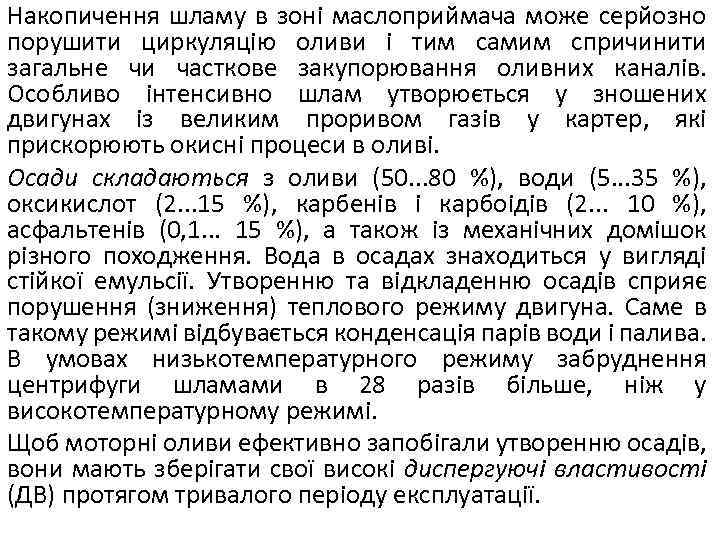 Накопичення шламу в зоні маслоприймача може серйозно порушити циркуляцію оливи і тим самим спричинити загальне чи часткове закупорювання оливних каналів. Особливо інтенсивно шлам утворюється у зношених двигунах із великим проривом газів у картер, які прискорюють окисні процеси в оливі.

Осади складаються з оливи (50...80 %), води (5...35 %), оксикислот (2...15 %), карбенів і карбоідів (2... 10 %), асфальтенів (0,1... 15 %), а також із механічних домішок різного походження. Вода в осадах знаходиться у вигляді стійкої емульсії. Утворенню та відкладенню осадів сприяє порушення (зниження) теплового режиму двигуна. Саме в такому режимі відбувається конденсація парів води і палива. В умовах низькотемпературного режиму забруднення центрифуги шламами в 28 разів більше, ніж у високотемпературному режимі.

Щоб моторні оливи ефективно запобігали утворенню осадів, вони мають зберігати свої високі диспергуючі властивості (ДВ) протягом тривалого періоду експлуатації.